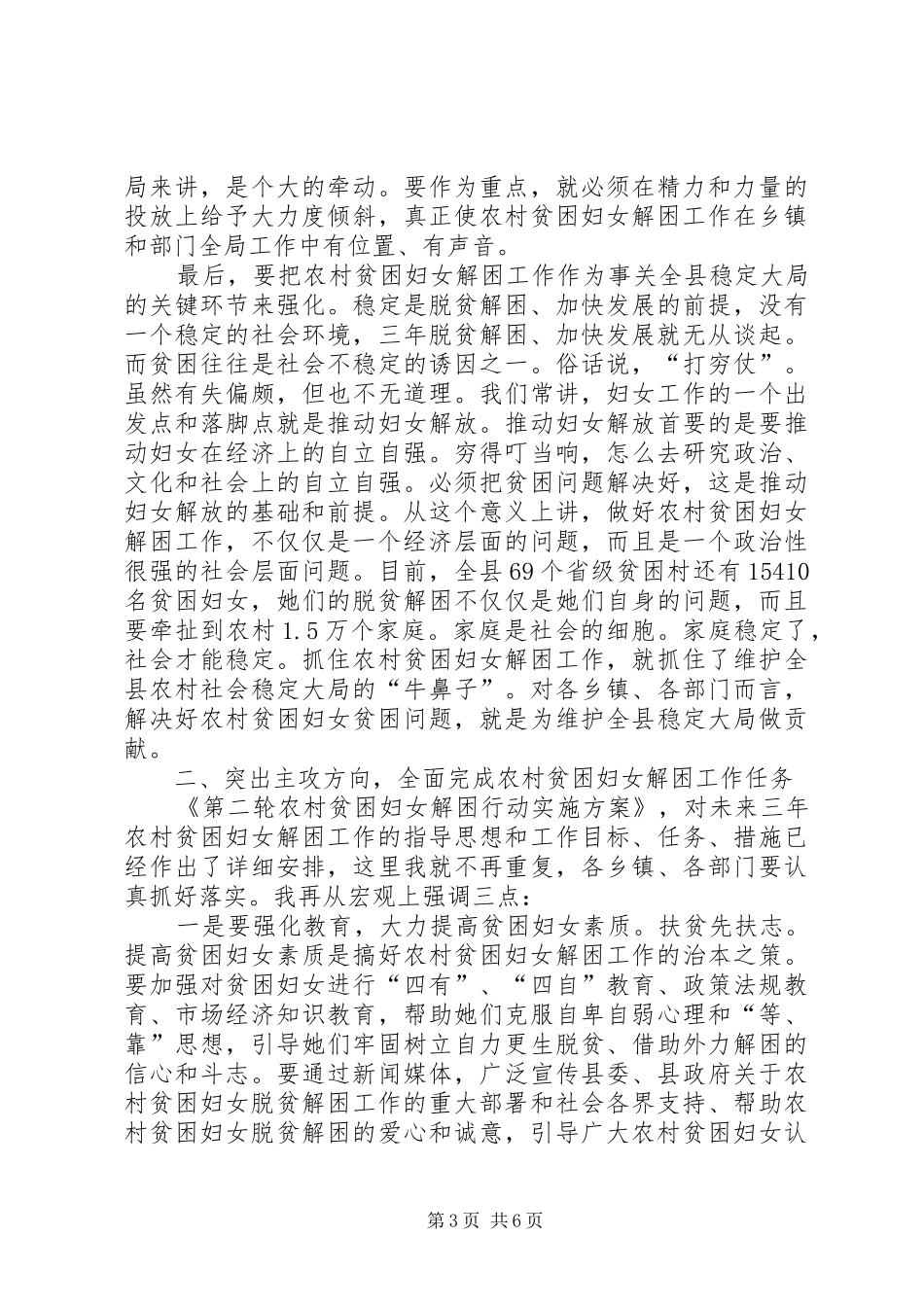 局来讲，是个大的牵动。要作为重点，就必须在精力和力量的投放上给予大力度倾斜，真正使农村贫困妇女解困工作在乡镇和部门全局工作中有位置、有声音。

最后，要把农村贫困妇女解困工作作为事关全县稳定大局的关键环节来强化。稳定是脱贫解困、加快发展的前提，没有一个稳定的社会环境，三年脱贫解困、加快发展就无从谈起。而贫困往往是社会不稳定的诱因之一。俗话说，“打穷仗”。虽然有失偏颇，但也不无道理。我们常讲，妇女工作的一个出发点和落脚点就是推动妇女解放。推动妇女解放首要的是要推动妇女在经济上的自立自强。穷得叮当响，怎么去研究政治、文化和社会上的自立自强。必须把贫困问题解决好，这是推动妇女解放的基础和前提。从这个意义上讲，做好农村贫困妇女解困工作，不仅仅是一个经济层面的问题，而且是一个政治性很强的社会层面问题。目前，全县69个省级贫困村还有15410名贫困妇女，她们的脱贫解困不仅仅是她们自身的问题，而且要牵扯到农村1.5万个家庭。家庭是社会的细胞。家庭稳定了，社会才能稳定。抓住农村贫困妇女解困工作，就抓住了维护全县农村社会稳定大局的“牛鼻子”。对各乡镇、各部门而言，解决好农村贫困妇女贫困问题，就是为维护全县稳定大局做贡献。

二、突出主攻方向，全面完成农村贫困妇女解困工作任务

《第二轮农村贫困妇女解困行动实施方案》，对未来三年农村贫困妇女解困工作的指导思想和工作目标、任务、措施已经作出了详细安排，这里我就不再重复，各乡镇、各部门要认真抓好落实。我再从宏观上强调三点：

一是要强化教育，大力提高贫困妇女素质。扶贫先扶志。提高贫困妇女素质是搞好农村贫困妇女解困工作的治本之策。要加强对贫困妇女进行“四有”、“四自”教育、政策法规教育、市场经济知识教育，帮助她们克服自卑自弱心理和“等、靠”思想，引导她们牢固树立自力更生脱贫、借助外力解困的信心和斗志。要通过新闻媒体，广泛宣传县委、县政府关于农村贫困妇女脱贫解困工作的重大部署和社会各界支持、帮助农村贫困妇女脱贫解困的爱心和诚意，引导广大农村贫困妇女认

第3页 共6页